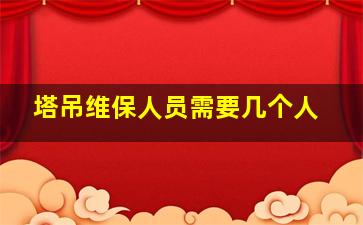 塔吊维保人员需要几个人